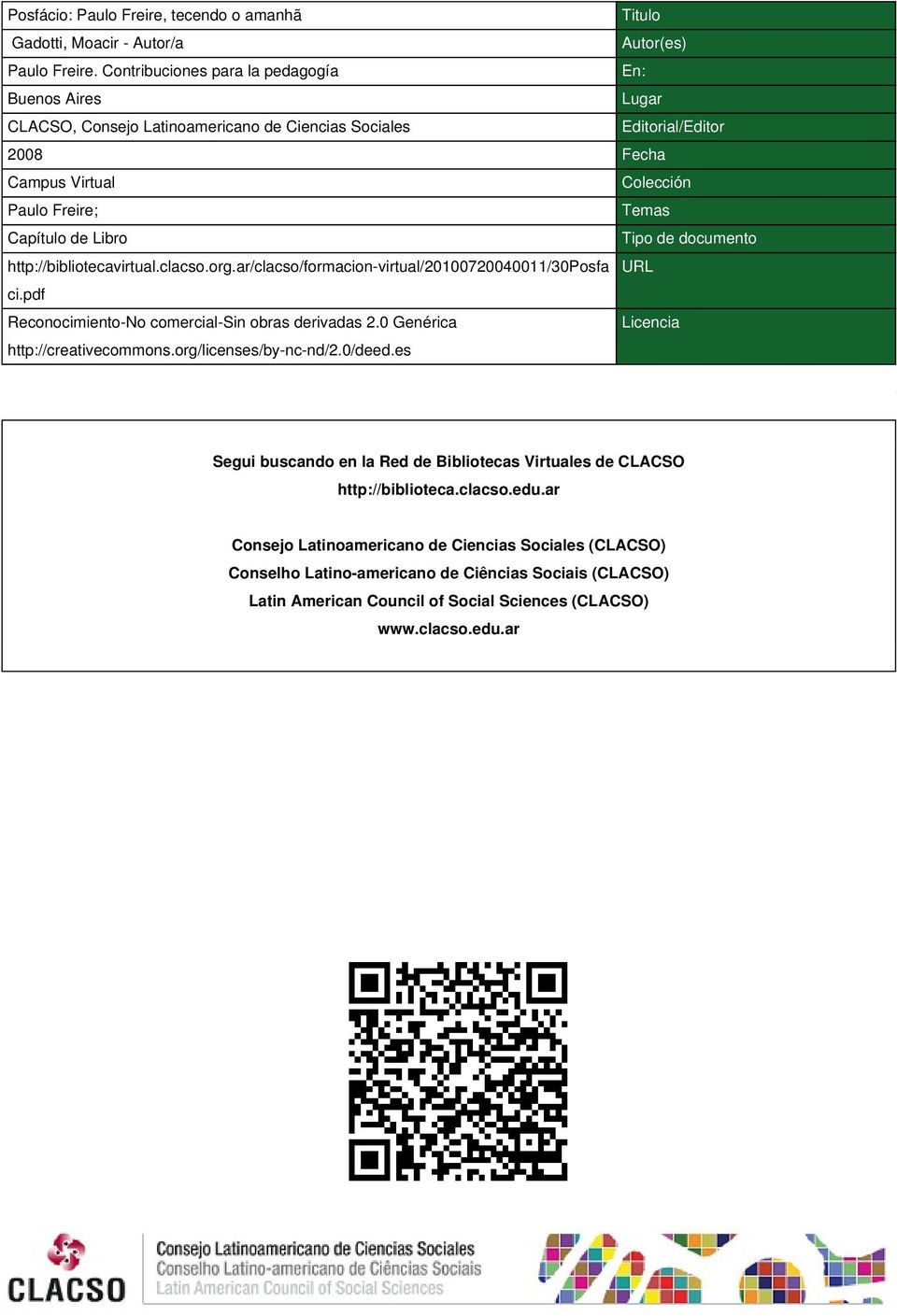 | | |
|---|---|
| Posfácio: Paulo Freire, tecendo o amanhã | Titulo |
| Gadotti, Moacir - Autor/a | Autor(es) |
| Paulo Freire. Contribuciones para la pedagogía | En: |
| Buenos Aires | Lugar |
| CLACSO, Consejo Latinoamericano de Ciencias Sociales | Editorial/Editor |
| 2008 | Fecha |
| Campus Virtual | Colección |
| Paulo Freire; | Temas |
| Capítulo de Libro | Tipo de documento |
| http://bibliotecavirtual.clacso.org.ar/clacso/formacion-virtual/20100720040011/30Posfaci.pdf | URL |
| Reconocimiento-No comercial-Sin obras derivadas 2.0 Genérica http://creativecommons.org/licenses/by-nc-nd/2.0/deed.es | Licencia |

Segui buscando en la Red de Bibliotecas Virtuales de CLACSO
http://biblioteca.clacso.edu.ar

Consejo Latinoamericano de Ciencias Sociales (CLACSO)
Conselho Latino-americano de Ciências Sociais (CLACSO)
Latin American Council of Social Sciences (CLACSO)
www.clacso.edu.ar

CLACSO
Consejo Latinoamericano de Ciencias Sociales
Conselho Latino-americano de Ciências Sociais
Latin American Council of Social Sciences